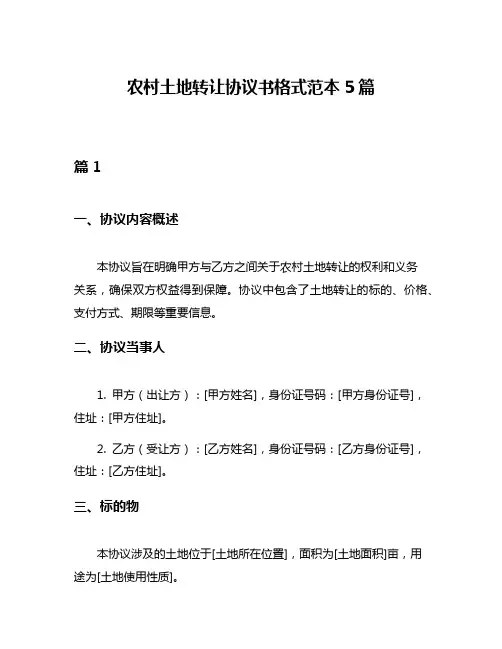 农村土地转让协议书格式范本 5 篇

篇 1

一、协议内容概述

本协议旨在明确甲方与乙方之间关于农村土地转让的权利和义务关系，确保双方权益得到保障。协议中包含了土地转让的标的、价格、支付方式、期限等重要信息。

二、协议当事人

1. 甲方（出让方）：[甲方姓名]，身份证号码：[甲方身份证号]，住址：[甲方住址]。

2. 乙方（受让方）：[乙方姓名]，身份证号码：[乙方身份证号]，住址：[乙方住址]。

三、标的物

本协议涉及的土地位于[土地所在位置]，面积为[土地面积]亩，用途为[土地使用性质]。